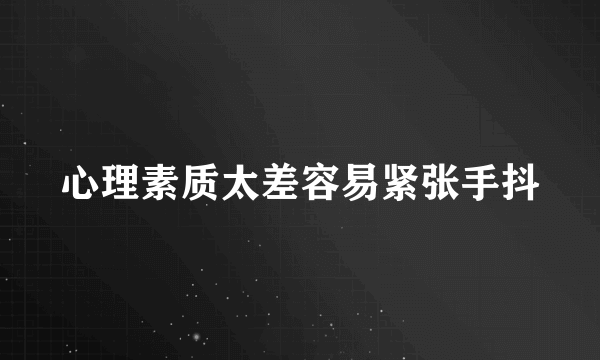 心理素质太差容易紧张手抖